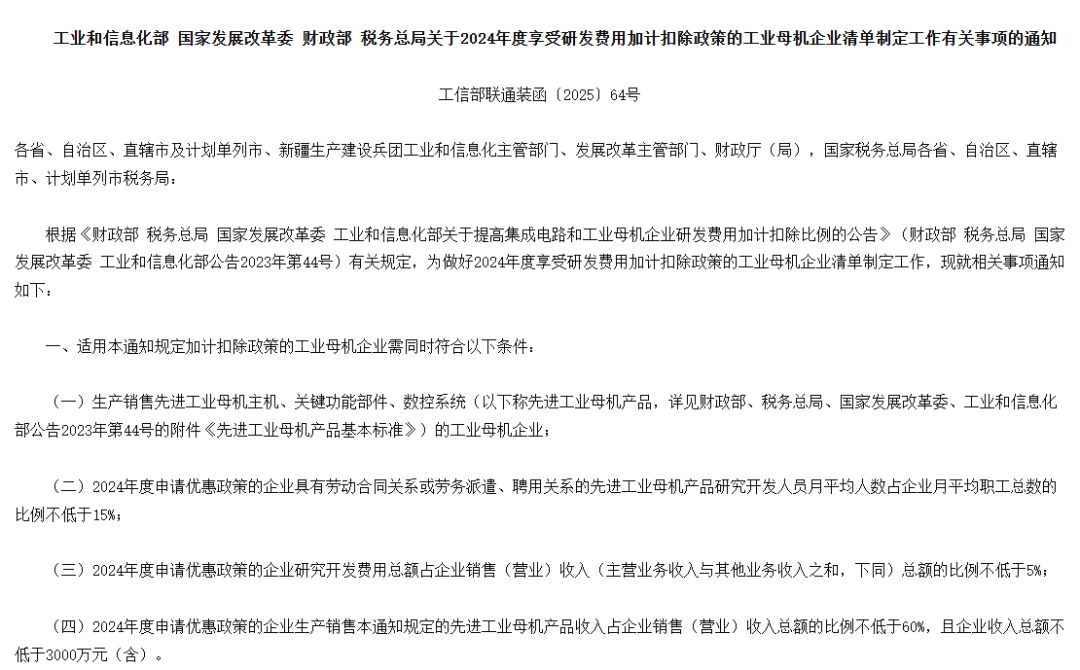 工业和信息化部 国家发展改革委 财政部 税务总局关于2024年度享受研发费用加计扣除政策的工业母机企业清单制定工作有关事项的通知

工信部联通装函〔2025〕64号

各省、自治区、直辖市及计划单列市、新疆生产建设兵团工业和信息化主管部门、发展改革主管部门、财政厅（局），国家税务总局各省、自治区、直辖市、计划单列市税务局：

根据《财政部 税务总局 国家发展改革委 工业和信息化部关于提高集成电路和工业母机企业研发费用加计扣除比例的公告》（财政部 税务总局 国家发展改革委 工业和信息化部公告2023年第44号）有关规定，为做好2024年度享受研发费用加计扣除政策的工业母机企业清单制定工作，现就相关事项通知如下：

一、适用本通知规定加计扣除政策的工业母机企业需同时符合以下条件：

（一）生产销售先进工业母机主机、关键功能部件、数控系统（以下称先进工业母机产品，详见财政部、税务总局、国家发展改革委、工业和信息化部公告2023年第44号的附件《先进工业母机产品基本标准》）的工业母机企业；

（二）2024年度申请优惠政策的企业具有劳动合同关系或劳务派遣、聘用关系的先进工业母机产品研究开发人员月平均人数占企业月平均职工总数的比例不低于15%；

（三）2024年度申请优惠政策的企业研究开发费用总额占企业销售（营业）收入（主营业务收入与其他业务收入之和，下同）总额的比例不低于5%；

（四）2024年度申请优惠政策的企业生产销售本通知规定的先进工业母机产品收入占企业销售（营业）收入总额的比例不低于60%，且企业收入总额不低于3000万元（含）。